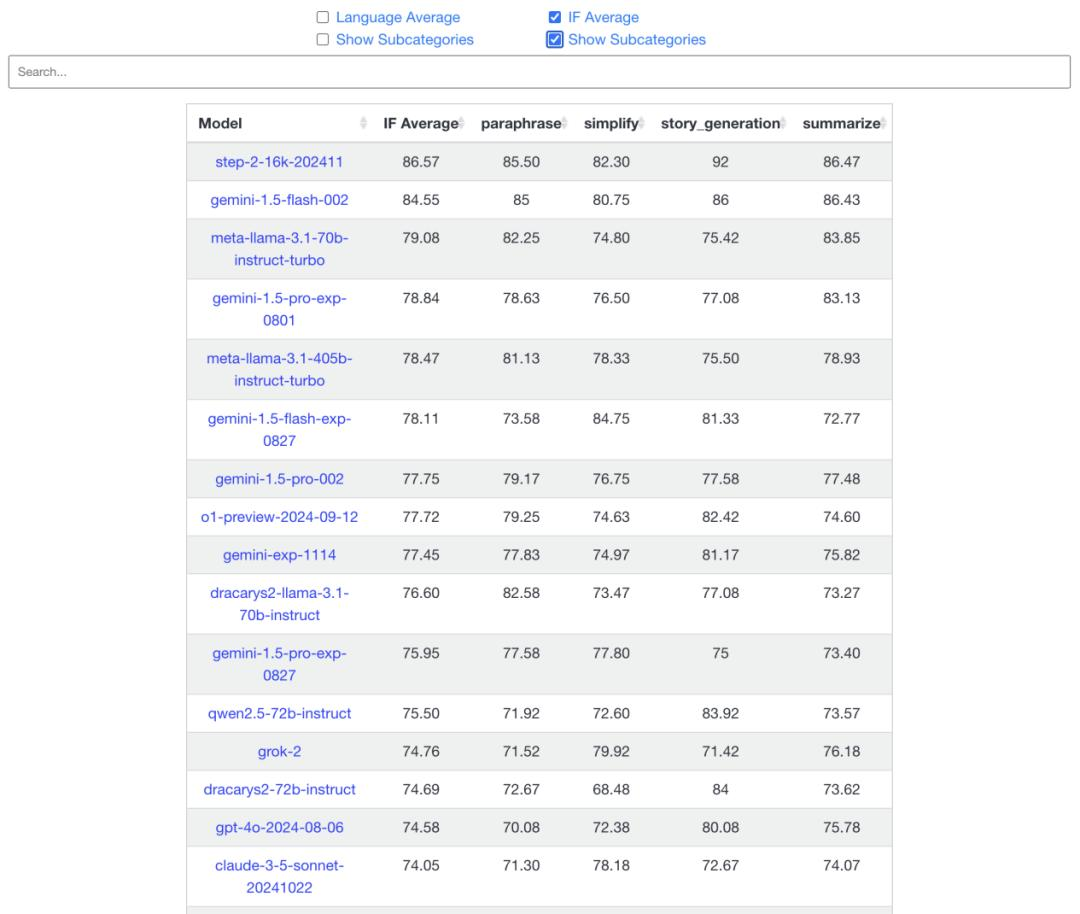 Language Average
Show Subcategories
IF Average
Show Subcategories

Search...

| Model | IF Average | paraphrase | simplify | story_generation | summarize |
|---|---|---|---|---|---|
| step-2-16k-202411 | 86.57 | 85.50 | 82.30 | 92 | 86.47 |
| gemini-1.5-flash-002 | 84.55 | 85 | 80.75 | 86 | 86.43 |
| meta-llama-3.1-70b-instruct-turbo | 79.08 | 82.25 | 74.80 | 75.42 | 83.85 |
| gemini-1.5-pro-exp-0801 | 78.84 | 78.63 | 76.50 | 77.08 | 83.13 |
| meta-llama-3.1-405b-instruct-turbo | 78.47 | 81.13 | 78.33 | 75.50 | 78.93 |
| gemini-1.5-flash-exp-0827 | 78.11 | 73.58 | 84.75 | 81.33 | 72.77 |
| gemini-1.5-pro-002 | 77.75 | 79.17 | 76.75 | 77.58 | 77.48 |
| o1-preview-2024-09-12 | 77.72 | 79.25 | 74.63 | 82.42 | 74.60 |
| gemini-exp-1114 | 77.45 | 77.83 | 74.97 | 81.17 | 75.82 |
| dracarys2-llama-3.1-70b-instruct | 76.60 | 82.58 | 73.47 | 77.08 | 73.27 |
| gemini-1.5-pro-exp-0827 | 75.95 | 77.58 | 77.80 | 75 | 73.40 |
| qwen2.5-72b-instruct | 75.50 | 71.92 | 72.60 | 83.92 | 73.57 |
| grok-2 | 74.76 | 71.52 | 79.92 | 71.42 | 76.18 |
| dracarys2-72b-instruct | 74.69 | 72.67 | 68.48 | 84 | 73.62 |
| gpt-4o-2024-08-06 | 74.58 | 70.08 | 72.38 | 80.08 | 75.78 |
| claude-3-5-sonnet-20241022 | 74.05 | 71.30 | 78.18 | 72.67 | 74.07 |